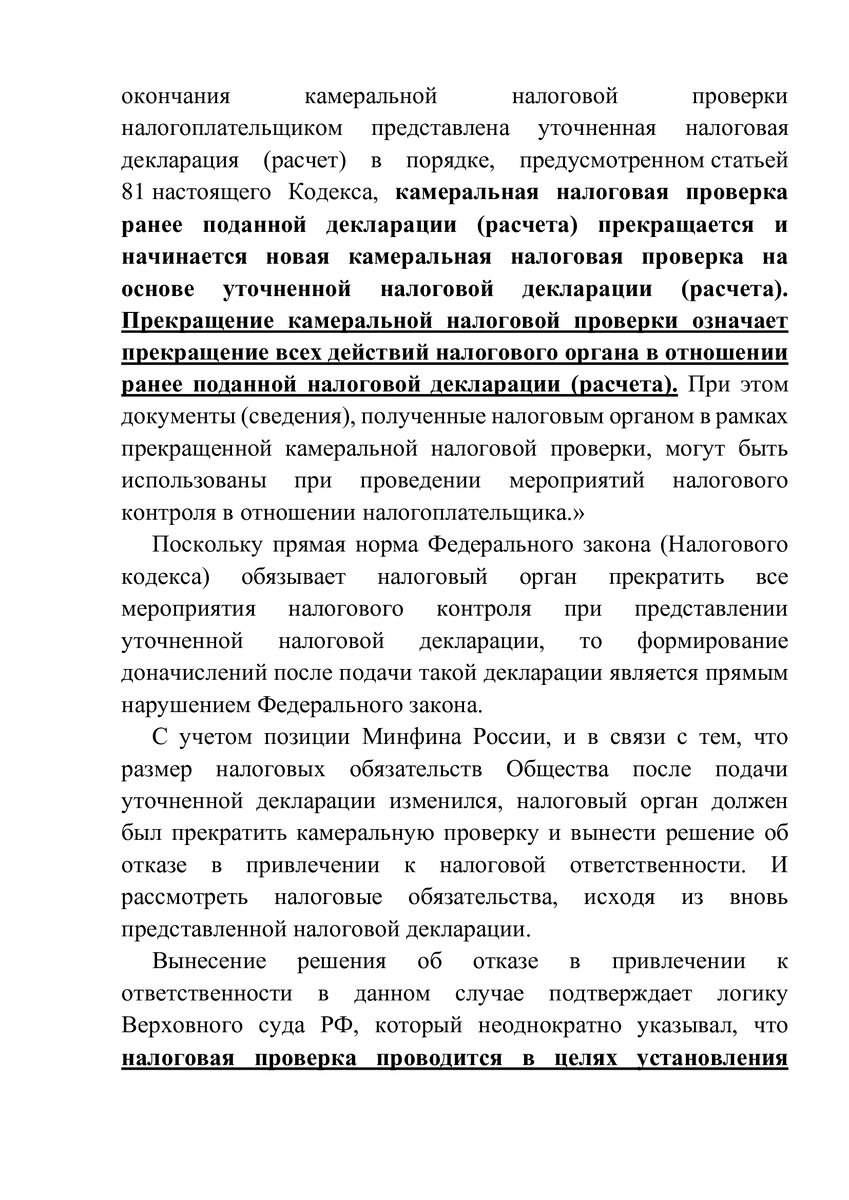 окончания камеральной налоговой проверки налогоплательщиком представлена уточненная налоговая декларация (расчет) в порядке, предусмотренном статьей 81 настоящего Кодекса, камеральная налоговая проверка ранее поданной декларации (расчета) прекращается и начинается новая камеральная налоговая проверка на основе уточненной налоговой декларации (расчета). Прекращение камеральной налоговой проверки означает прекращение всех действий налогового органа в отношении ранее поданной налоговой декларации (расчета). При этом документы (сведения), полученные налоговым органом в рамках прекращенной камеральной налоговой проверки, могут быть использованы при проведении мероприятий налогового контроля в отношении налогоплательщика.»

Поскольку прямая норма Федерального закона (Налогового кодекса) обязывает налоговый орган прекратить все мероприятия налогового контроля при представлении уточненной налоговой декларации, то формирование доначислений после подачи такой декларации является прямым нарушением Федерального закона.

С учетом позиции Минфина России, и в связи с тем, что размер налоговых обязательств Общества после подачи уточненной декларации изменился, налоговый орган должен был прекратить камеральную проверку и вынести решение об отказе в привлечении к налоговой ответственности. И рассмотреть налоговые обязательства, исходя из вновь представленной налоговой декларации.

Вынесение решения об отказе в привлечении к ответственности в данном случае подтверждает логику Верховного суда РФ, который неоднократно указывал, что налоговая проверка проводится в целях установления